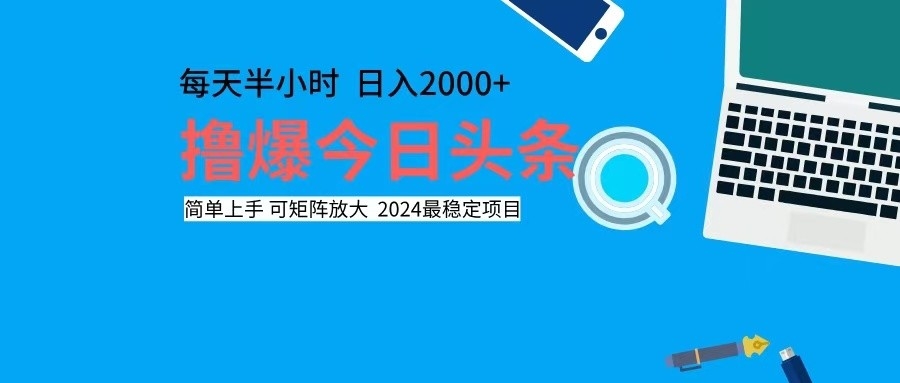 每天半小时 日入2000+

撸爆今日头条

简单上手 可矩阵放大 2024最稳定项目